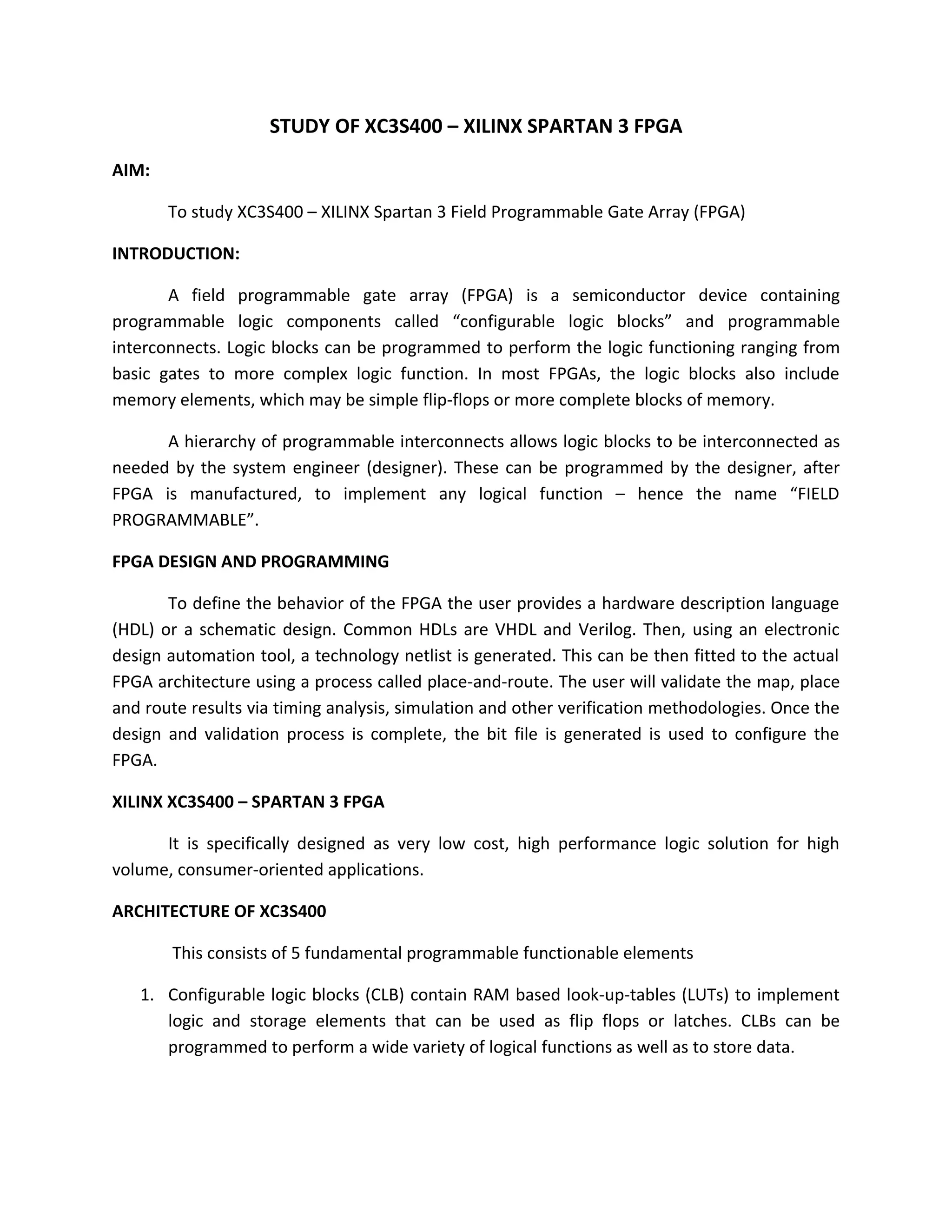 STUDY OF XC3S400 – XILINX SPARTAN 3 FPGA

AIM:

To study XC3S400 – XILINX Spartan 3 Field Programmable Gate Array (FPGA)

INTRODUCTION:

A field programmable gate array (FPGA) is a semiconductor device containing programmable logic components called “configurable logic blocks” and programmable interconnects. Logic blocks can be programmed to perform the logic functioning ranging from basic gates to more complex logic function. In most FPGAs, the logic blocks also include memory elements, which may be simple flip-flops or more complete blocks of memory.

A hierarchy of programmable interconnects allows logic blocks to be interconnected as needed by the system engineer (designer). These can be programmed by the designer, after FPGA is manufactured, to implement any logical function – hence the name “FIELD PROGRAMMABLE”.

FPGA DESIGN AND PROGRAMMING

To define the behavior of the FPGA the user provides a hardware description language (HDL) or a schematic design. Common HDLs are VHDL and Verilog. Then, using an electronic design automation tool, a technology netlist is generated. This can be then fitted to the actual FPGA architecture using a process called place-and-route. The user will validate the map, place and route results via timing analysis, simulation and other verification methodologies. Once the design and validation process is complete, the bit file is generated is used to configure the FPGA.

XILINX XC3S400 – SPARTAN 3 FPGA

It is specifically designed as very low cost, high performance logic solution for high volume, consumer-oriented applications.

ARCHITECTURE OF XC3S400

This consists of 5 fundamental programmable functionable elements

1. Configurable logic blocks (CLB) contain RAM based look-up-tables (LUTs) to implement logic and storage elements that can be used as flip flops or latches. CLBs can be programmed to perform a wide variety of logical functions as well as to store data.